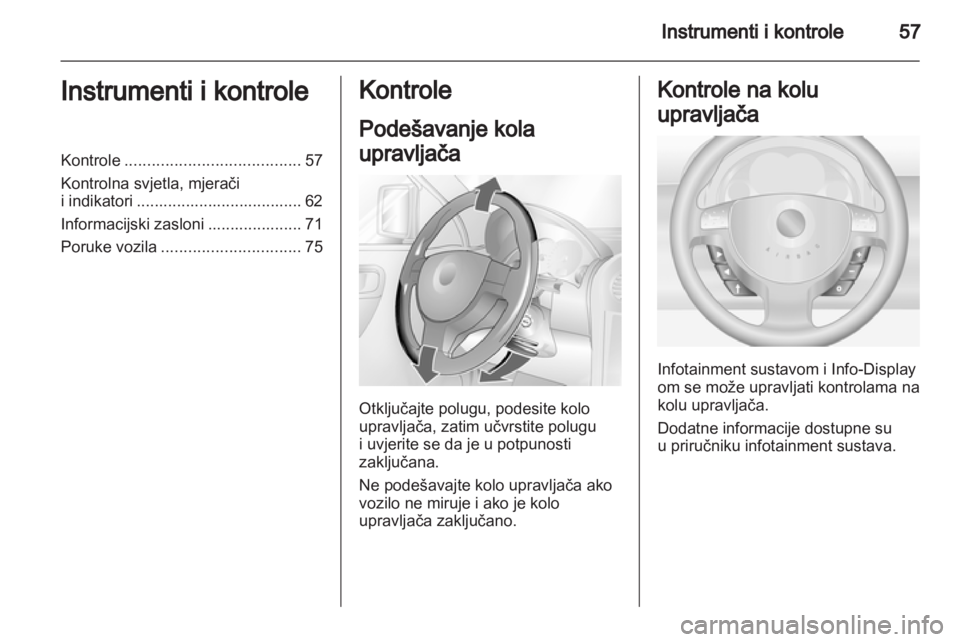 Instrumenti i kontrole 57

Instrumenti i kontrole

Kontrole ....................................... 57
Kontrolna svjetla, mjerači i indikatori .................................... 62
Informacijski zasloni ..................... 71
Poruke vozila ............................... 75

Kontrole

Podešavanje kola upravljača

Otključajte polugu, podesite kolo upravljača, zatim učvrstite polugu i uvjerite se da je u potpunosti zaključana.

Ne podešavajte kolo upravljača ako vozilo ne miruje i ako je kolo upravljača zaključano.

Kontrole na kolu upravljača

Infotainment sustavom i Info-Display om se može upravljati kontrolama na kolu upravljača.

Dodatne informacije dostupne su u priručniku infotainment sustava.

carmanualsonline.info